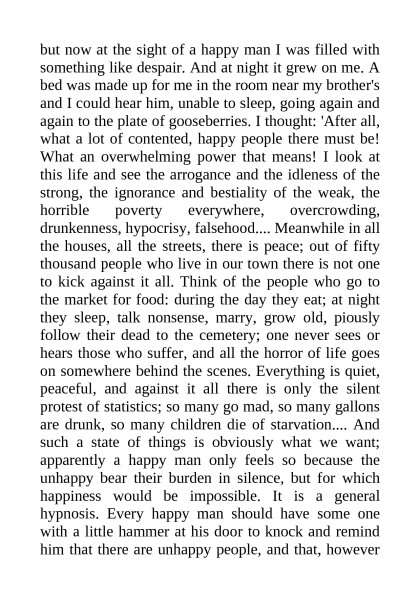 but now at the sight of a happy man I was filled with something like despair. And at night it grew on me. A bed was made up for me in the room near my brother's and I could hear him, unable to sleep, going again and again to the plate of gooseberries. I thought: 'After all, what a lot of contented, happy people there must be! What an overwhelming power that means! I look at this life and see the arrogance and the idleness of the strong, the ignorance and bestiality of the weak, the horrible poverty everywhere, overcrowding, drunkenness, hypocrisy, falsehood.... Meanwhile in all the houses, all the streets, there is peace; out of fifty thousand people who live in our town there is not one to kick against it all. Think of the people who go to the market for food: during the day they eat; at night they sleep, talk nonsense, marry, grow old, piously follow their dead to the cemetery; one never sees or hears those who suffer, and all the horror of life goes on somewhere behind the scenes. Everything is quiet, peaceful, and against it all there is only the silent protest of statistics; so many go mad, so many gallons are drunk, so many children die of starvation.... And such a state of things is obviously what we want; apparently a happy man only feels so because the unhappy bear their burden in silence, but for which happiness would be impossible. It is a general hypnosis. Every happy man should have some one with a little hammer at his door to knock and remind him that there are unhappy people, and that, however